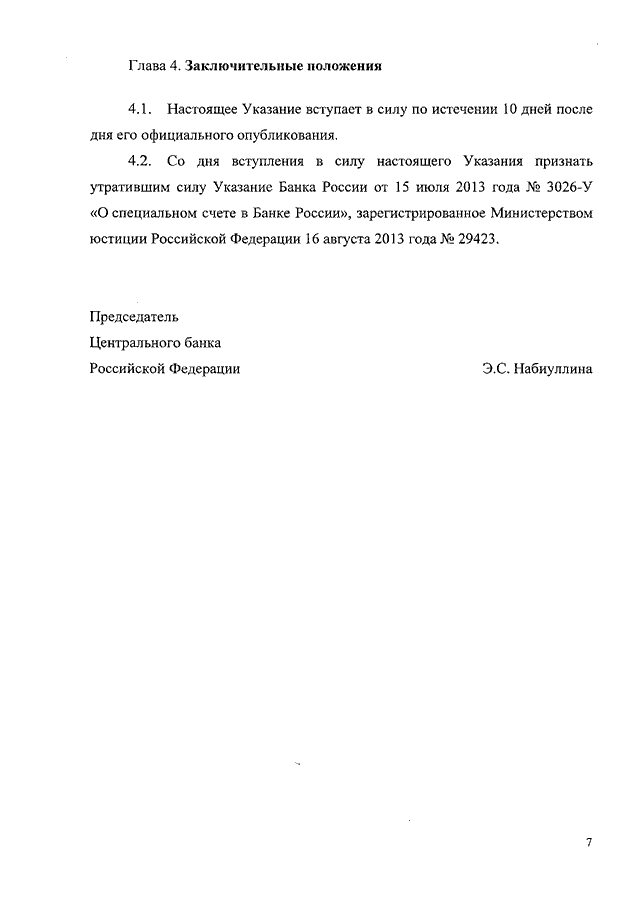 Глава 4. Заключительные положения

4.1. Настоящее Указание вступает в силу по истечении 10 дней после дня его официального опубликования.

4.2. Со дня вступления в силу настоящего Указания признать утратившим силу Указание Банка России от 15 июля 2013 года № 3026-У «О специальном счете в Банке России», зарегистрированное Министерством юстиции Российской Федерации 16 августа 2013 года № 29423.

Председатель
Центрального банка
Российской Федерации

Э.С. Набиуллина

7